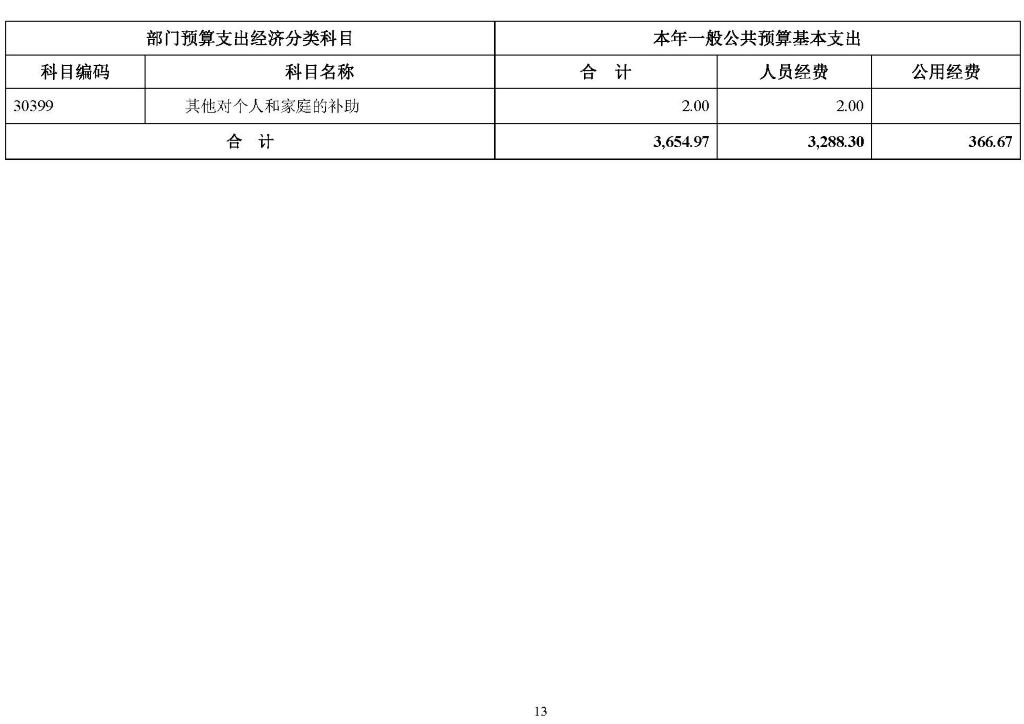 | 部门预算支出经济分类科目 | | 本年一般公共预算基本支出 | | |
|---|---|---|---|---|
| 科目编码 | 科目名称 | 合 计 | 人员经费 | 公用经费 |
| 30399 | 其他对个人和家庭的补助 | 2.00 | 2.00 | |
| 合 计 | | 3,654.97 | 3,288.30 | 366.67 |

13